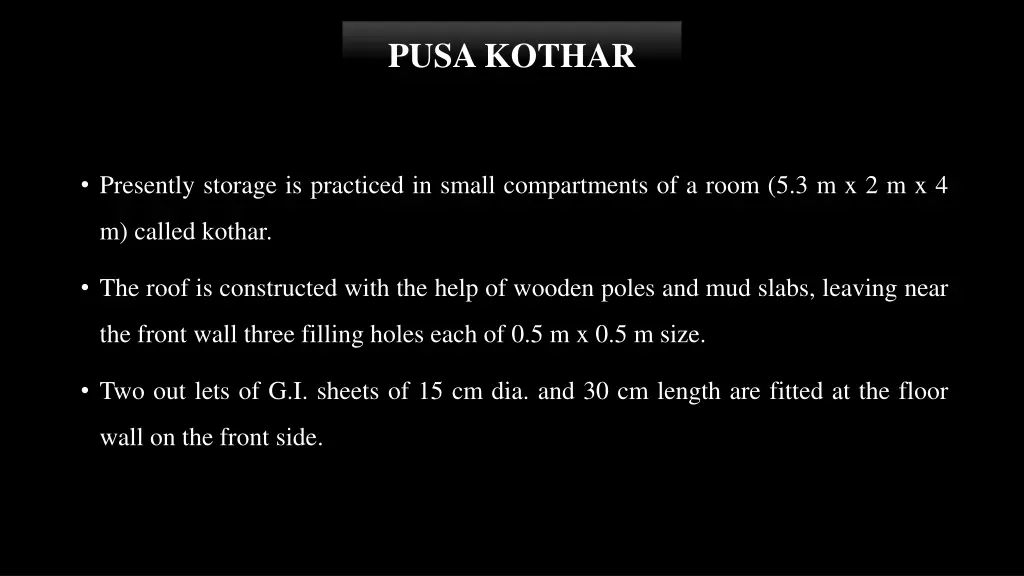 PUSA KOTHAR

• Presently storage is practiced in small compartments of a room (5.3 m x 2 m x 4 m) called kothar.

• The roof is constructed with the help of wooden poles and mud slabs, leaving near the front wall three filling holes each of 0.5 m x 0.5 m size.

• Two out lets of G.I. sheets of 15 cm dia. and 30 cm length are fitted at the floor wall on the front side.